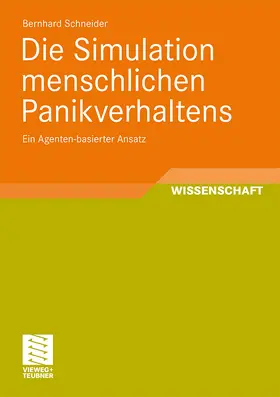 Bernhard Schneider

Die Simulation menschlichen Panikverhaltens

Ein Agenten-basierter Ansatz

WISSENSCHAFT

VIEWEG+
TEUBNER